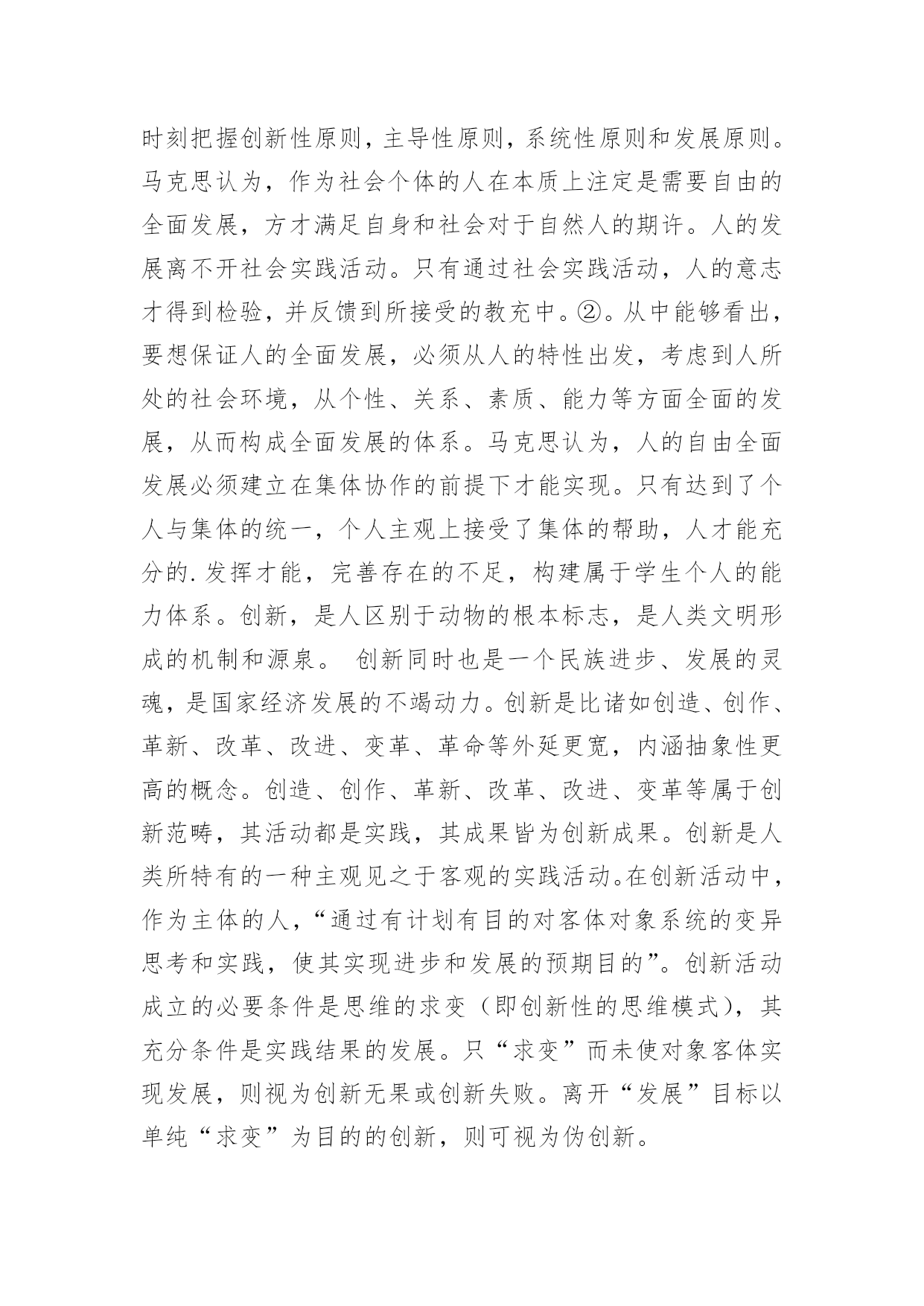 时刻把握创新性原则，主导性原则，系统性原则和发展原则。马克思认为，作为社会个体的人在本质上注定是需要自由的全面发展，方才满足自身和社会对于自然人的期许。人的发展离不开社会实践活动。只有通过社会实践活动，人的意志才得到检验，并反馈到所接受的教充中。②。从中能够看出，要想保证人的全面发展，必须从人的特性出发，考虑到人所处的社会环境，从个性、关系、素质、能力等方面全面的发展，从而构成全面发展的体系。马克思认为，人的自由全面发展必须建立在集体协作的前提下才能实现。只有达到了个人与集体的统一，个人主观上接受了集体的帮助，人才能充分的.发挥才能，完善存在的不足，构建属于学生个人的能力体系。创新，是人区别于动物的根本标志，是人类文明形成的机制和源泉。 创新同时也是一个民族进步、发展的灵魂，是国家经济发展的不竭动力。创新是比诸如创造、创作、革新、改革、改进、变革、革命等外延更宽，内涵抽象性更高的概念。创造、创作、革新、改革、改进、变革等属于创新范畴，其活动都是实践，其成果皆为创新成果。创新是人类所特有的一种主观见之于客观的实践活动。在创新活动中，作为主体的人，“通过有计划有目的对客体对象系统的变异思考和实践，使其实现进步和发展的预期目的”。创新活动成立的必要条件是思维的求变（即创新性的思维模式），其充分条件是实践结果的发展。只“求变”而未使对象客体实现发展，则视为创新无果或创新失败。离开“发展”目标以单纯“求变”为目的的创新，则可视为伪创新。